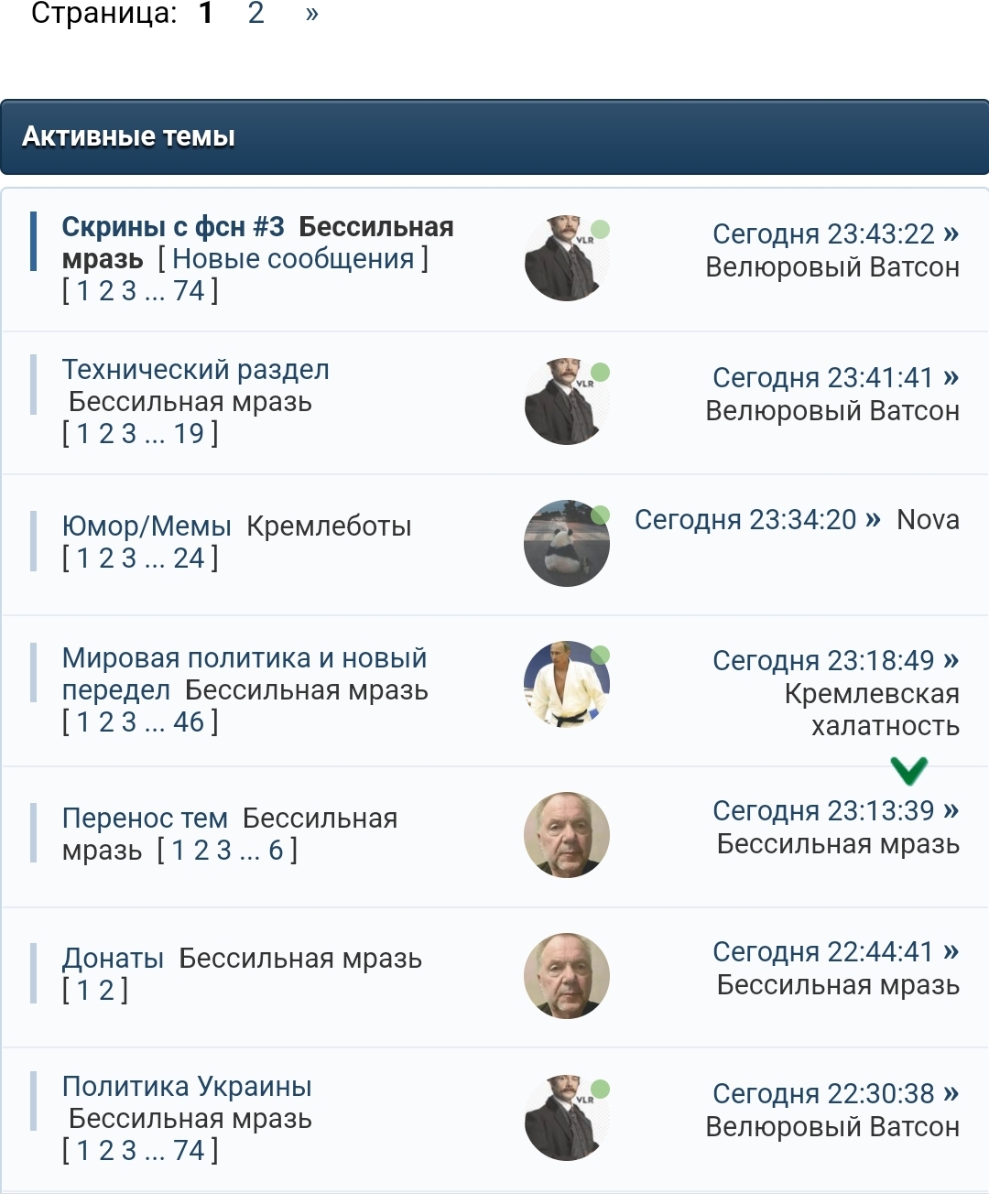 Страница: 1 2 »

Активные темы

Скрины с фсн #3 Бессильная мразь [ Новые сообщения ]
[ 1 2 3 ... 74 ]

VLR

Сегодня 23:43:22 »
Велюровый Ватсон

Технический раздел
Бессильная мразь
[ 1 2 3 ... 19 ]

VLR

Сегодня 23:41:41 »
Велюровый Ватсон

Юмор/Мемы Кремлеботы
[ 1 2 3 ... 24 ]

Сегодня 23:34:20 » Nova

Мировая политика и новый передел Бессильная мразь
[ 1 2 3 ... 46 ]

Сегодня 23:18:49 »
Кремлевская халатность

Перенос тем Бессильная мразь [ 1 2 3 ... 6 ]

Сегодня 23:13:39 »
Бессильная мразь

Донаты Бессильная мразь
[ 1 2 ]

Сегодня 22:44:41 »
Бессильная мразь

Политика Украины
Бессильная мразь
[ 1 2 3 ... 74 ]

VLR

Сегодня 22:30:38 »
Велюровый Ватсон